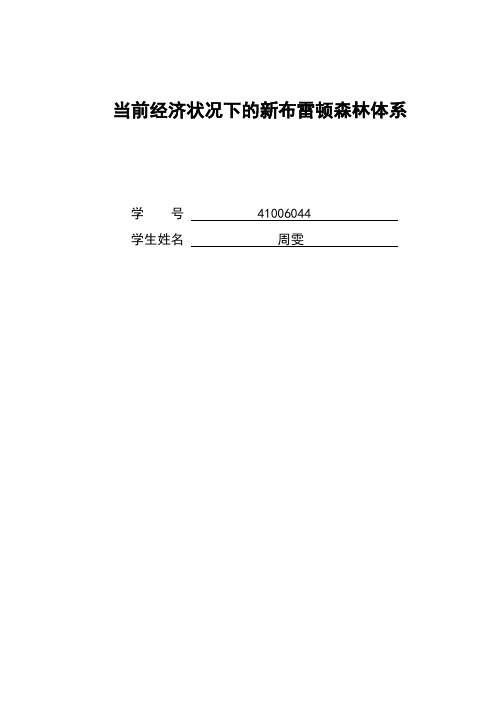 当前经济状况下的新布雷顿森林体系

学　号 41006044

学生姓名 周雯